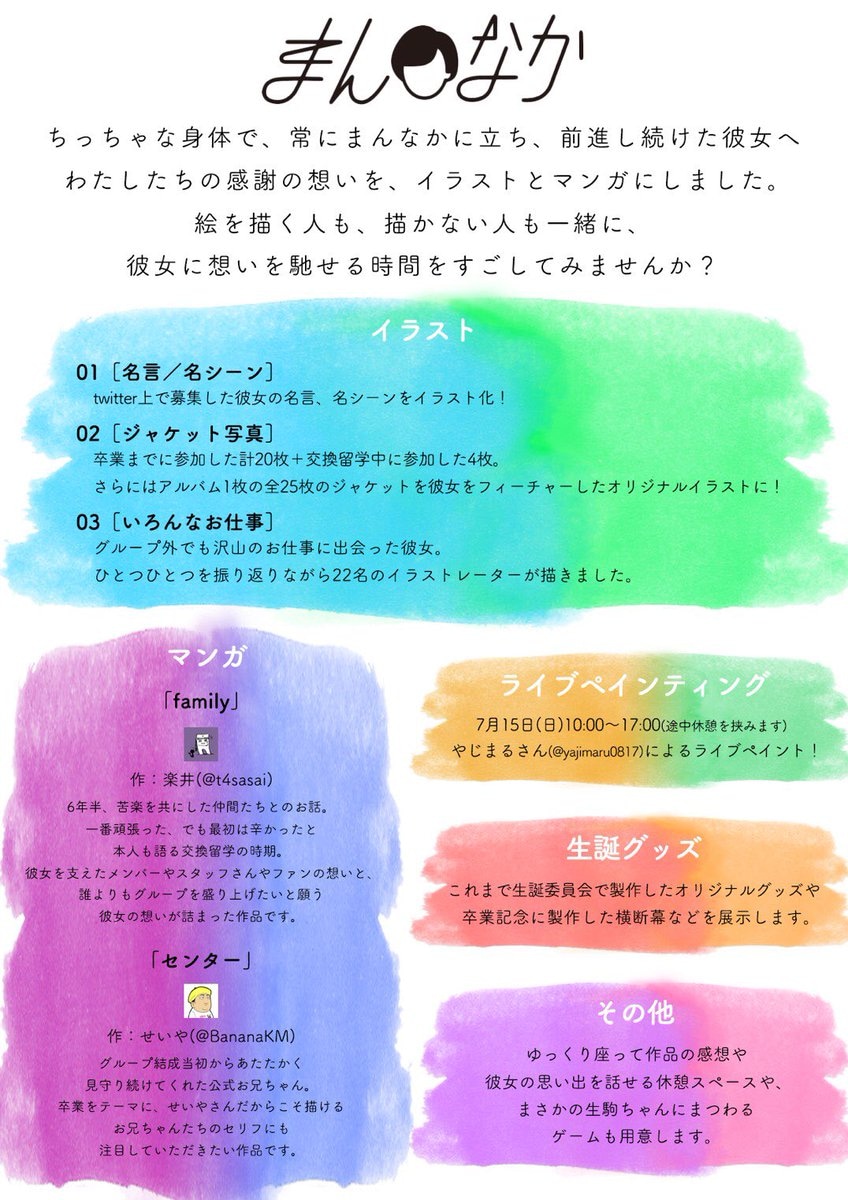 まんなか

ちっちゃな身体で、常にまんなかに立ち、前進し続けた彼女へ
わたしたちの感謝の想いを、イラストとマンガにしました。
絵を描く人も、描かない人も一緒に、
彼女に想いを馳せる時間をすごしてみませんか？

イラスト

01［名言／名シーン］
twitter上で募集した彼女の名言、名シーンをイラスト化！

02［ジャケット写真］
卒業までに参加した計20枚＋交換留学中に参加した4枚。
さらにはアルバム1枚の全25枚のジャケットを彼女をフィーチャーしたオリジナルイラストに！

03［いろんなお仕事］
グループ外でも沢山のお仕事に出会った彼女。
ひとつひとつを振り返りながら22名のイラストレーターが描きました。

マンガ

「family」

作：楽井(@t4sasai)
6年半、苦楽を共にした仲間たちとのお話。
一番頑張った、でも最初は辛かったと
本人も語る交換留学の時期。
彼女を支えたメンバーやスタッフさんやファンの想いと、
誰よりもグループを盛り上げたいと願う
彼女の想いが詰まった作品です。

「センター」

作：せいや(@BananaKM)
グループ結成当初からあたたかく
見守り続けてくれた公式お兄ちゃん。
卒業をテーマに、せいやさんだからこそ描ける
お兄ちゃんたちのセリフにも
注目していただきたい作品です。

ライブペインティング

7月15日(日)10:00〜17:00(途中休憩を挟みます)
やじまるさん(@yajimaru0817)によるライブペイント！

生誕グッズ

これまで生誕委員会で製作したオリジナルグッズや
卒業記念に製作した横断幕などを展示します。

その他

ゆっくり座って作品の感想や
彼女の思い出を話せる休憩スペースや、
まさかの生駒ちゃんにまつわる
ゲームも用意します。